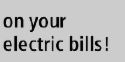 on your
electric bills!